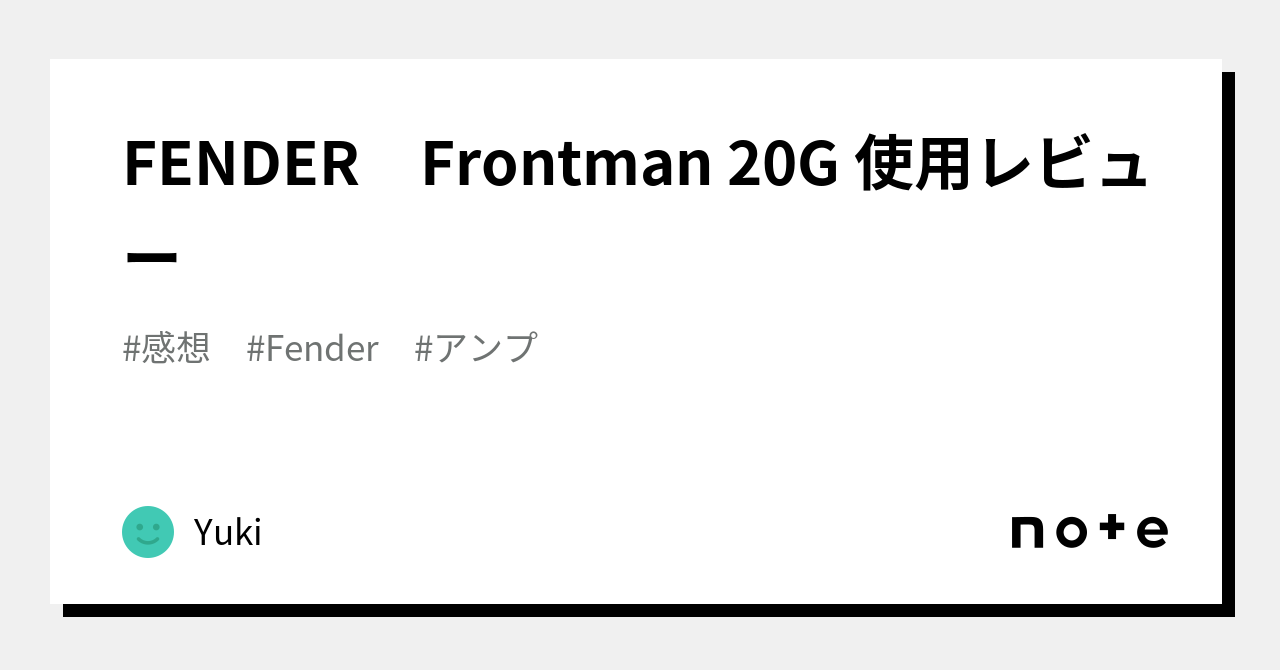 FENDER　Frontman 20G 使用レビュー

#感想　#Fender　#アンプ

Yuki

note